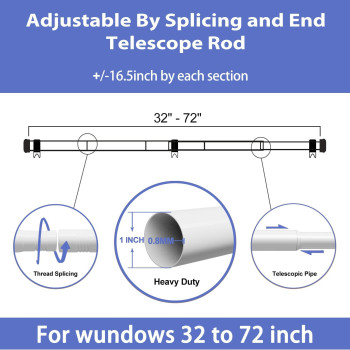 Adjustable By Splicing and End Telescope Rod

+/-16.5inch by each section

32" - 72"

Thread Splicing

1 INCH

0.8MM

Heavy Duty

Telescopic Pipe

For wundows 32 to 72 inch